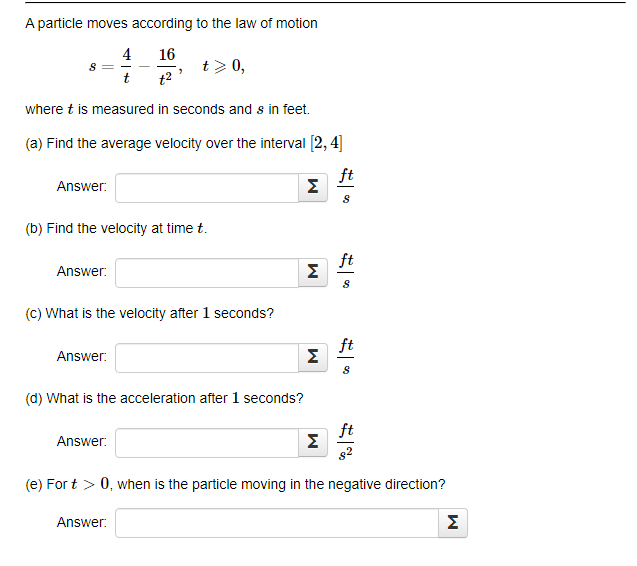 A particle moves according to the law of motion

$s = \frac{4}{t} - \frac{16}{t^2}, \quad t \geqslant 0,$

where $t$ is measured in seconds and $s$ in feet.

(a) Find the average velocity over the interval $[2, 4]$

Answer: Σ $\frac{ft}{s}$

(b) Find the velocity at time $t$.

Answer: Σ $\frac{ft}{s}$

(c) What is the velocity after $1$ seconds?

Answer: Σ $\frac{ft}{s}$

(d) What is the acceleration after $1$ seconds?

Answer: Σ $\frac{ft}{s^2}$

(e) For $t > 0$, when is the particle moving in the negative direction?

Answer: Σ